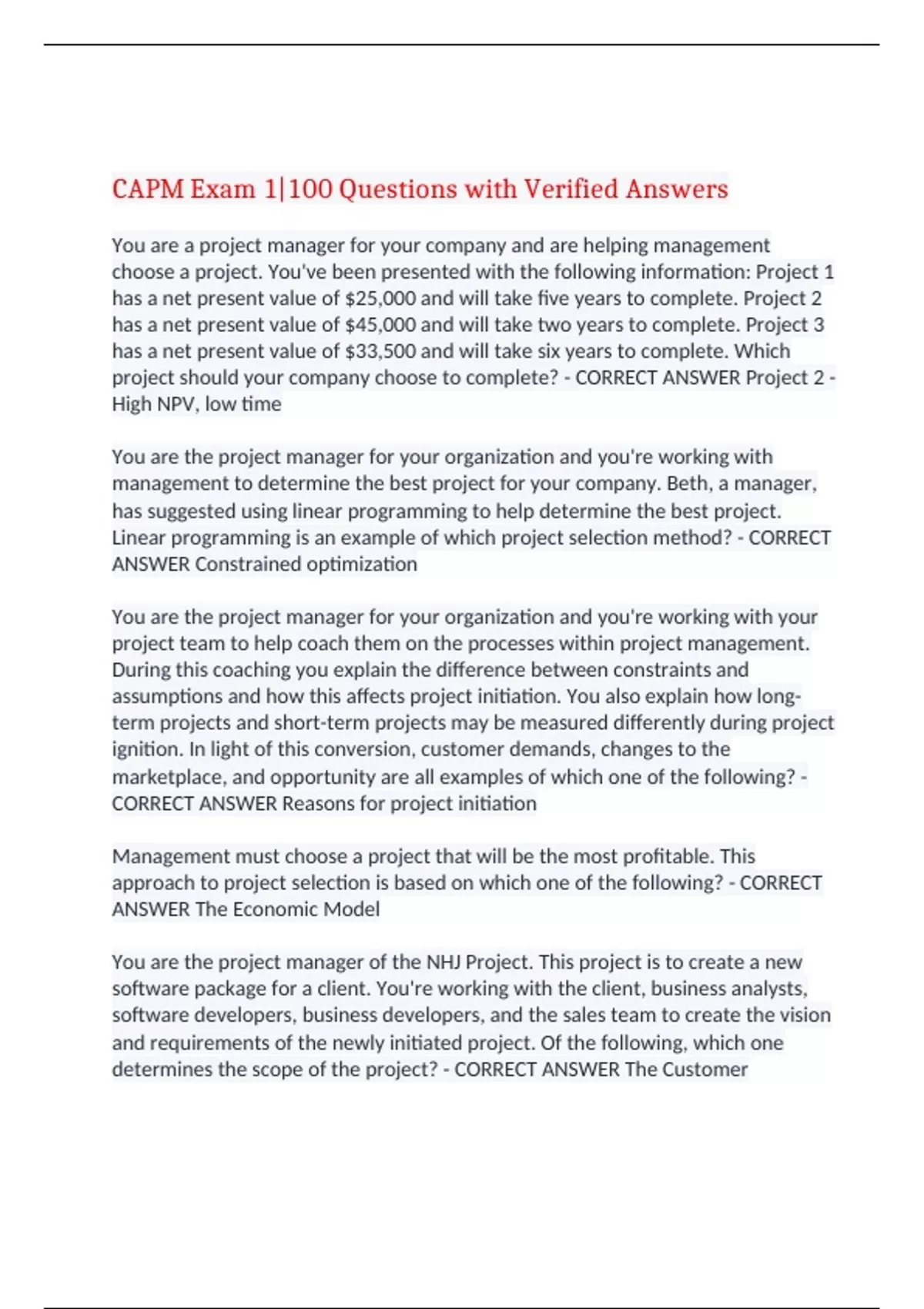 CAPM Exam 1|100 Questions with Verified Answers

You are a project manager for your company and are helping management choose a project. You've been presented with the following information: Project 1 has a net present value of \$25,000 and will take five years to complete. Project 2 has a net present value of \$45,000 and will take two years to complete. Project 3 has a net present value of \$33,500 and will take six years to complete. Which project should your company choose to complete? - CORRECT ANSWER Project 2 - High NPV, low time

You are the project manager for your organization and you're working with management to determine the best project for your company. Beth, a manager, has suggested using linear programming to help determine the best project. Linear programming is an example of which project selection method? - CORRECT ANSWER Constrained optimization

You are the project manager for your organization and you're working with your project team to help coach them on the processes within project management. During this coaching you explain the difference between constraints and assumptions and how this affects project initiation. You also explain how long-term projects and short-term projects may be measured differently during project ignition. In light of this conversion, customer demands, changes to the marketplace, and opportunity are all examples of which one of the following? - CORRECT ANSWER Reasons for project initiation

Management must choose a project that will be the most profitable. This approach to project selection is based on which one of the following? - CORRECT ANSWER The Economic Model

You are the project manager of the NHJ Project. This project is to create a new software package for a client. You're working with the client, business analysts, software developers, business developers, and the sales team to create the vision and requirements of the newly initiated project. Of the following, which one determines the scope of the project? - CORRECT ANSWER The Customer